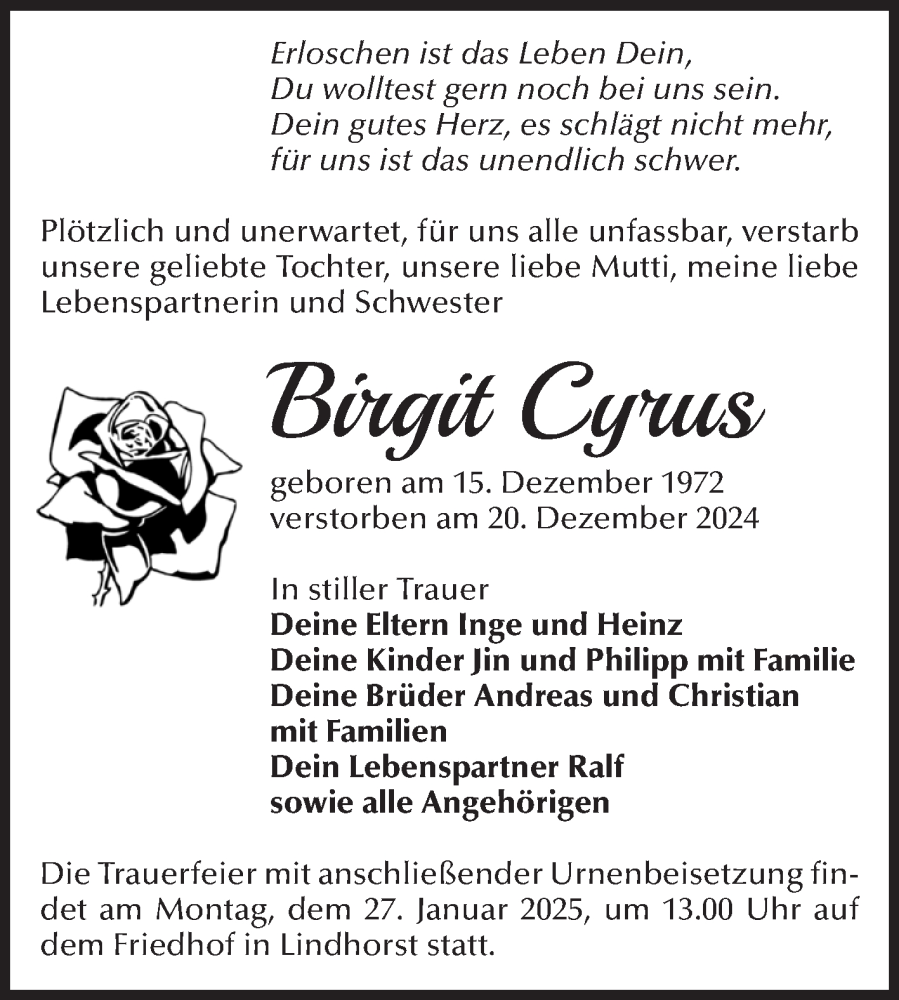 Erloschen ist das Leben Dein,
Du wolltest gern noch bei uns sein.
Dein gutes Herz, es schlägt nicht mehr,
für uns ist das unendlich schwer.

Plötzlich und unerwartet, für uns alle unfassbar, verstarb unsere geliebte Tochter, unsere liebe Mutti, meine liebe Lebenspartnerin und Schwester

Birgit Cyrus

geboren am 15. Dezember 1972
verstorben am 20. Dezember 2024

In stiller Trauer
Deine Eltern Inge und Heinz
Deine Kinder Jin und Philipp mit Familie
Deine Brüder Andreas und Christian mit Familien
Dein Lebenspartner Ralf
sowie alle Angehörigen

Die Trauerfeier mit anschließender Urnenbeisetzung findet am Montag, dem 27. Januar 2025, um 13.00 Uhr auf dem Friedhof in Lindhorst statt.